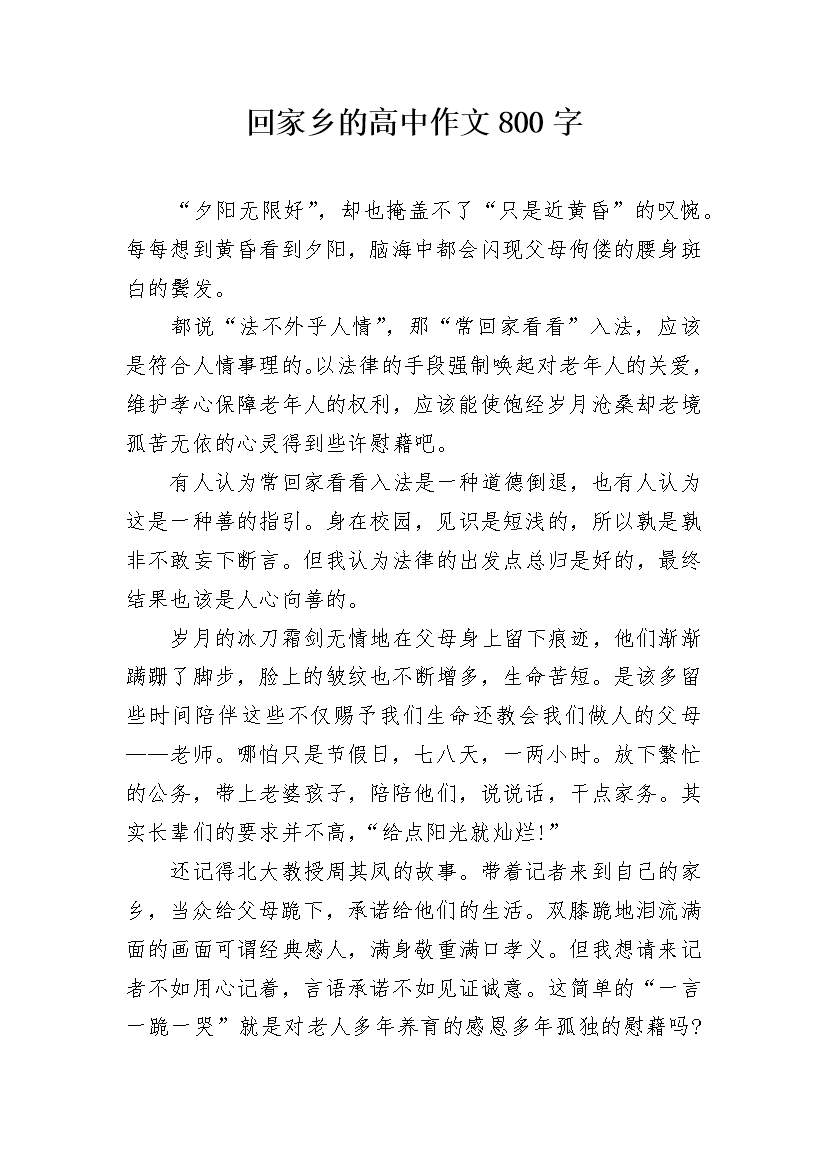 回家乡的高中作文 800 字

“夕阳无限好”，却也掩盖不了“只是近黄昏”的叹惋。每每想到黄昏看到夕阳，脑海中都会闪现父母佝偻的腰身斑白的鬓发。

都说“法不外乎人情”，那“常回家看看”入法，应该是符合人情事理的。以法律的手段强制唤起对老年人的关爱，维护孝心保障老年人的权利，应该能使饱经岁月沧桑却老境孤苦无依的心灵得到些许慰藉吧。

有人认为常回家看看入法是一种道德倒退，也有人认为这是一种善的指引。身在校园，见识是短浅的，所以孰是孰非不敢妄下断言。但我认为法律的出发点总归是好的，最终结果也该是人心向善的。

岁月的冰刀霜剑无情地在父母身上留下痕迹，他们渐渐蹒跚了脚步，脸上的皱纹也不断增多，生命苦短。是该多留些时间陪伴这些不仅赐予我们生命还教会我们做人的父母——老师。哪怕只是节假日，七八天，一两小时。放下繁忙的公务，带上老婆孩子，陪陪他们，说说话，干点家务。其实长辈们的要求并不高，“给点阳光就灿烂!”

还记得北大教授周其凤的故事。带着记者来到自己的家乡，当众给父母跪下，承诺给他们的生活。双膝跪地泪流满面的画面可谓经典感人，满身敬重满口孝义。但我想请来记者不如用心记着，言语承诺不如见证诚意。这简单的“一言一跪一哭”就是对老人多年养育的感恩多年孤独的慰藉吗?